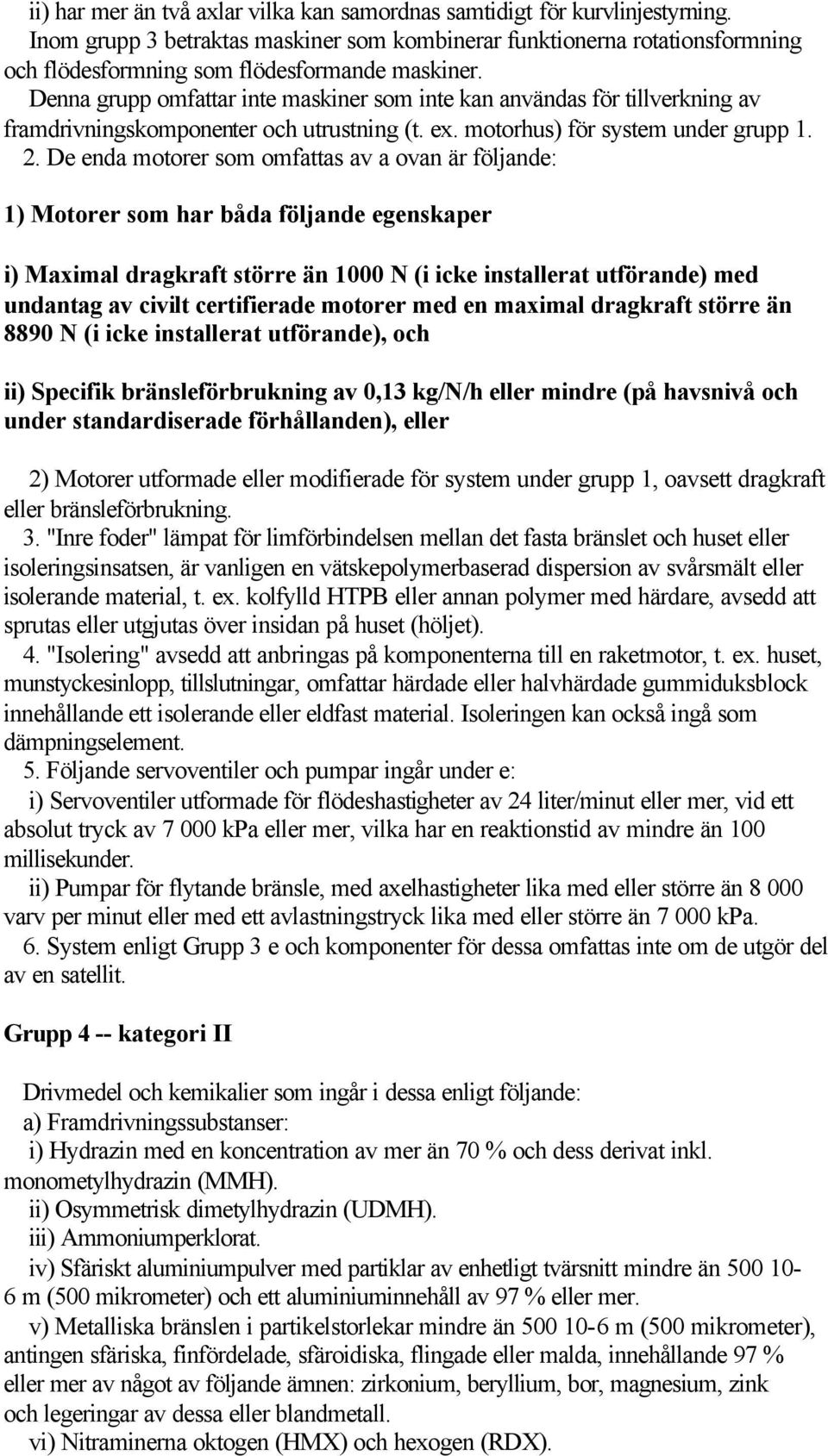 ii) har mer än två axlar vilka kan samordnas samtidigt för kurvlinjestyrning. Inom grupp 3 betraktas maskiner som kombinerar funktionerna rotationsformning och flödesformning som flödesformande maskiner. Denna grupp omfattar inte maskiner som inte kan användas för tillverkning av framdrivningskomponenter och utrustning (t. ex. motorhus) för system under grupp 1. 2. De enda motorer som omfattas av a ovan är följande:

1) Motorer som har båda följande egenskaper

i) Maximal dragkraft större än 1000 N (i icke installerat utförande) med undantag av civilt certifierade motorer med en maximal dragkraft större än 8890 N (i icke installerat utförande), och

ii) Specifik bränsleförbrukning av 0,13 kg/N/h eller mindre (på havsnivå och under standardiserade förhållanden), eller

2) Motorer utformade eller modifierade för system under grupp 1, oavsett dragkraft eller bränsleförbrukning.
3. "Inre foder" lämpat för limförbindelsen mellan det fasta bränslet och huset eller isoleringsinsatsen, är vanligen en vätskepolymerbaserad dispersion av svårsmält eller isolerande material, t. ex. kolfylld HTPB eller annan polymer med härdare, avsedd att sprutas eller utgjutas över insidan på huset (höljet).
4. "Isolering" avsedd att anbringas på komponenterna till en raketmotor, t. ex. huset, munstyckesinlopp, tillslutningar, omfattar härdade eller halvhärdade gummiduksblock innehållande ett isolerande eller eldfast material. Isoleringen kan också ingå som dämpningselement.
5. Följande servoventiler och pumpar ingår under e:
i) Servoventiler utformade för flödeshastigheter av 24 liter/minut eller mer, vid ett absolut tryck av 7 000 kPa eller mer, vilka har en reaktionstid av mindre än 100 millisekunder.
ii) Pumpar för flytande bränsle, med axelhastigheter lika med eller större än 8 000 varv per minut eller med ett avlastningstryck lika med eller större än 7 000 kPa.
6. System enligt Grupp 3 e och komponenter för dessa omfattas inte om de utgör del av en satellit.

Grupp 4 -- kategori II

Drivmedel och kemikalier som ingår i dessa enligt följande:
a) Framdrivningssubstanser:
i) Hydrazin med en koncentration av mer än 70 % och dess derivat inkl. monometylhydrazin (MMH).
ii) Osymmetrisk dimetylhydrazin (UDMH).
iii) Ammoniumperklorat.
iv) Sfäriskt aluminiumpulver med partiklar av enhetligt tvärsnitt mindre än 500 10-6 m (500 mikrometer) och ett aluminiuminnehåll av 97 % eller mer.
v) Metalliska bränslen i partikelstorlekar mindre än 500 10-6 m (500 mikrometer), antingen sfäriska, finfördelade, sfäroidiska, flingade eller malda, innehållande 97 % eller mer av något av följande ämnen: zirkonium, beryllium, bor, magnesium, zink och legeringar av dessa eller blandmetall.
vi) Nitraminerna oktogen (HMX) och hexogen (RDX).